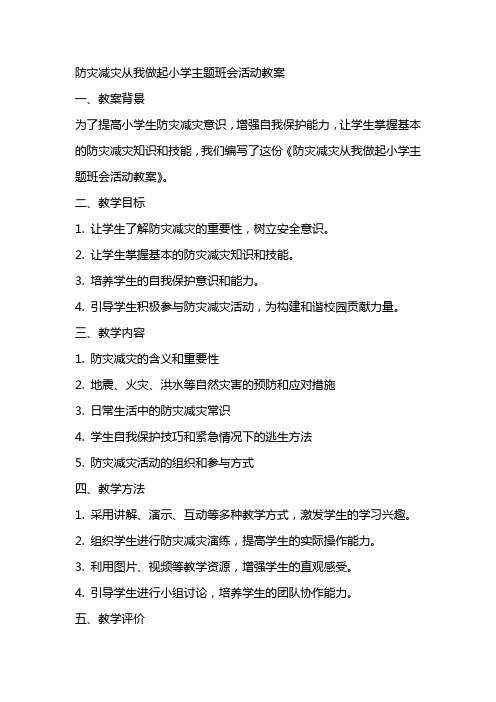 防灾减灾从我做起小学主题班会活动教案

一、教案背景

为了提高小学生防灾减灾意识，增强自我保护能力，让学生掌握基本的防灾减灾知识和技能，我们编写了这份《防灾减灾从我做起小学主题班会活动教案》。

二、教学目标

1. 让学生了解防灾减灾的重要性，树立安全意识。

2. 让学生掌握基本的防灾减灾知识和技能。

3. 培养学生的自我保护意识和能力。

4. 引导学生积极参与防灾减灾活动，为构建和谐校园贡献力量。

三、教学内容

1. 防灾减灾的含义和重要性

2. 地震、火灾、洪水等自然灾害的预防和应对措施

3. 日常生活中的防灾减灾常识

4. 学生自我保护技巧和紧急情况下的逃生方法

5. 防灾减灾活动的组织和参与方式

四、教学方法

1. 采用讲解、演示、互动等多种教学方式，激发学生的学习兴趣。

2. 组织学生进行防灾减灾演练，提高学生的实际操作能力。

3. 利用图片、视频等教学资源，增强学生的直观感受。

4. 引导学生进行小组讨论，培养学生的团队协作能力。

五、教学评价